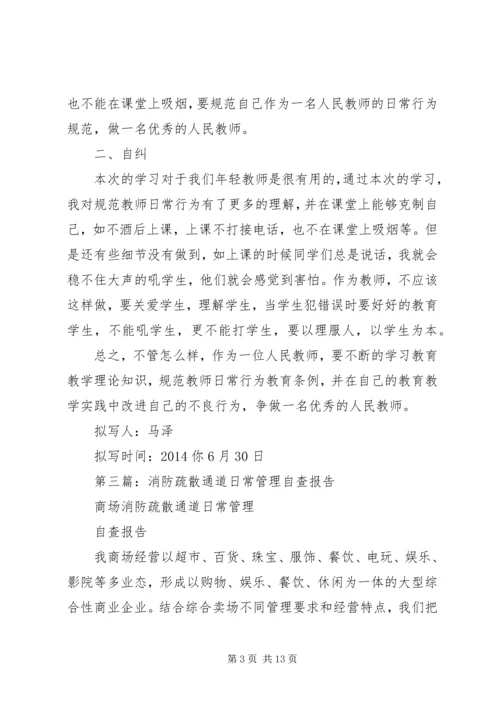 也不能在课堂上吸烟，要规范自己作为一名人民教师的日常行为规范，做一名优秀的人民教师。

二、自纠

本次的学习对于我们年轻教师是很有用的，通过本次的学习，我对规范教师日常行为有了更多的理解，并在课堂上能够克制自己，如不酒后上课，上课不打接电话，也不在课堂上吸烟等。但是还有些细节没有做到，如上课的时候同学们总是说话，我就会稳不住大声的吼学生，他们就会感觉到害怕。作为教师，不应该这样做，要关爱学生，理解学生，当学生犯错误时要好好的教育学生，不能吼学生，更不能打学生，要以理服人，以学生为本。

总之，不管怎么样，作为一位人民教师，要不断的学习教育教学理论知识，规范教师日常行为教育条例，并在自己的教育教学实践中改进自己的不良行为，争做一名优秀的人民教师。

拟写人：马泽

拟写时间：2014 你 6 月 30 日

第三篇：消防疏散通道日常管理自查报告

商场消防疏散通道日常管理

自查报告

我商场经营以超市、百货、珠宝、服饰、餐饮、电玩、娱乐、影院等多业态，形成以购物、娱乐、餐饮、休闲为一体的大型综合性商业企业。结合综合卖场不同管理要求和经营特点，我们把

第 3 页 共 13 页